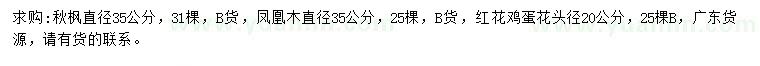 求购：秋枫直径35公分，31棵，B货，凤凰木直径35公分，25棵，B货，红花鸡蛋花头径20公分，25棵B，广东货源，请有货的联系。